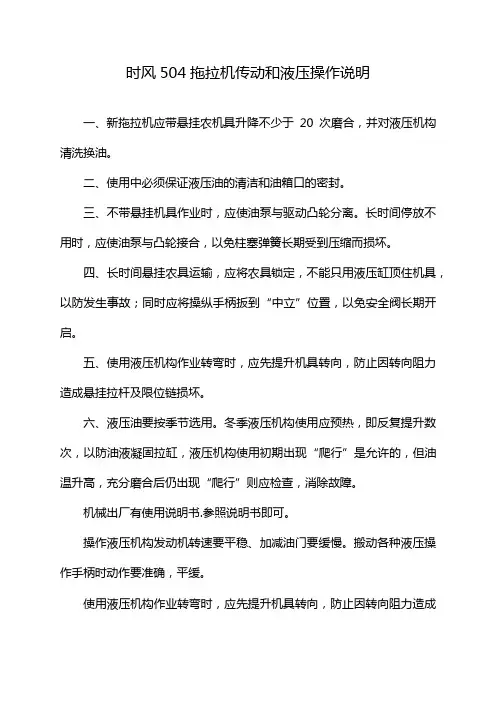 时风 504 拖拉机传动和液压操作说明

一、新拖拉机应带悬挂农机具升降不少于 20 次磨合，并对液压机构清洗换油。

二、使用中必须保证液压油的清洁和油箱口的密封。

三、不带悬挂机具作业时，应使油泵与驱动凸轮分离。长时间停放不用时，应使油泵与凸轮接合，以免柱塞弹簧长期受到压缩而损坏。

四、长时间悬挂农具运输，应将农具锁定，不能只用液压缸顶住机具，以防发生事故；同时应将操纵手柄扳到“中立”位置，以免安全阀长期开启。

五、使用液压机构作业转弯时，应先提升机具转向，防止因转向阻力造成悬挂拉杆及限位链损坏。

六、液压油要按季节选用。冬季液压机构使用应预热，即反复提升数次，以防油液凝固拉缸，液压机构使用初期出现“爬行”是允许的，但油温升高，充分磨合后仍出现“爬行”则应检查，消除故障。

机械出厂有使用说明书.参照说明书即可。

操作液压机构发动机转速要平稳、加减油门要缓慢。搬动各种液压操作手柄时动作要准确，平缓。

使用液压机构作业转弯时，应先提升机具转向，防止因转向阻力造成